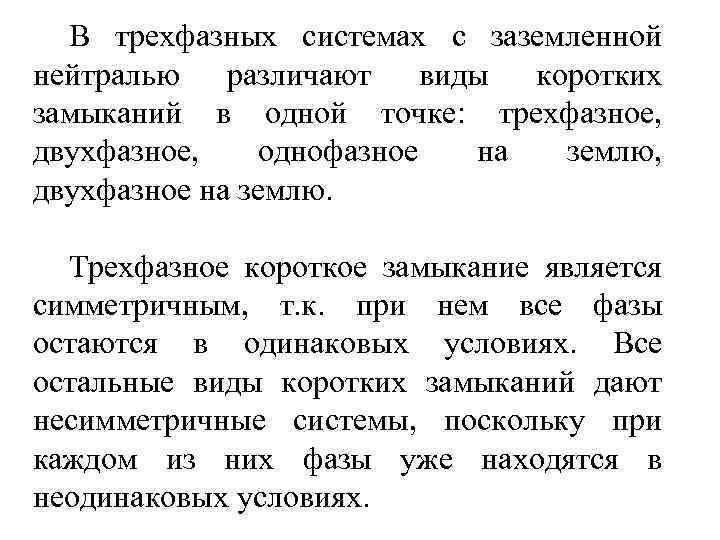 В трехфазных системах с заземленной нейтралью различают виды коротких замыканий в одной точке: трехфазное, двухфазное, однофазное на землю, двухфазное на землю.

Трехфазное короткое замыкание является симметричным, т.к. при нем все фазы остаются в одинаковых условиях. Все остальные виды коротких замыканий дают несимметричные системы, поскольку при каждом из них фазы уже находятся в неодинаковых условиях.